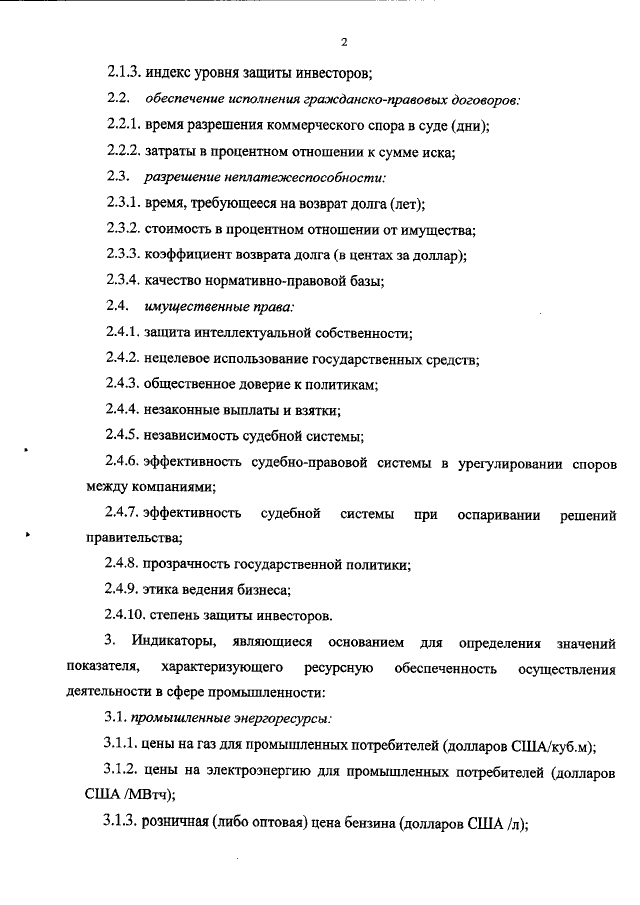 2

2.1.3. индекс уровня защиты инвесторов;

2.2. обеспечение исполнения гражданско-правовых договоров:

2.2.1. время разрешения коммерческого спора в суде (дни);

2.2.2. затраты в процентном отношении к сумме иска;

2.3. разрешение неплатежеспособности:

2.3.1. время, требующееся на возврат долга (лет);

2.3.2. стоимость в процентном отношении от имущества;

2.3.3. коэффициент возврата долга (в центах за доллар);

2.3.4. качество нормативно-правовой базы;

2.4. имущественные права:

2.4.1. защита интеллектуальной собственности;

2.4.2. нецелевое использование государственных средств;

2.4.3. общественное доверие к политикам;

2.4.4. незаконные выплаты и взятки;

2.4.5. независимость судебной системы;

2.4.6. эффективность судебно-правовой системы в урегулировании споров между компаниями;

2.4.7. эффективность судебной системы при оспаривании решений правительства;

2.4.8. прозрачность государственной политики;

2.4.9. этика ведения бизнеса;

2.4.10. степень защиты инвесторов.

3. Индикаторы, являющиеся основанием для определения значений показателя, характеризующего ресурсную обеспеченность осуществления деятельности в сфере промышленности:

3.1. промышленные энергоресурсы:

3.1.1. цены на газ для промышленных потребителей (долларов США/куб.м);

3.1.2. цены на электроэнергию для промышленных потребителей (долларов США /МВтч);

3.1.3. розничная (либо оптовая) цена бензина (долларов США /л);